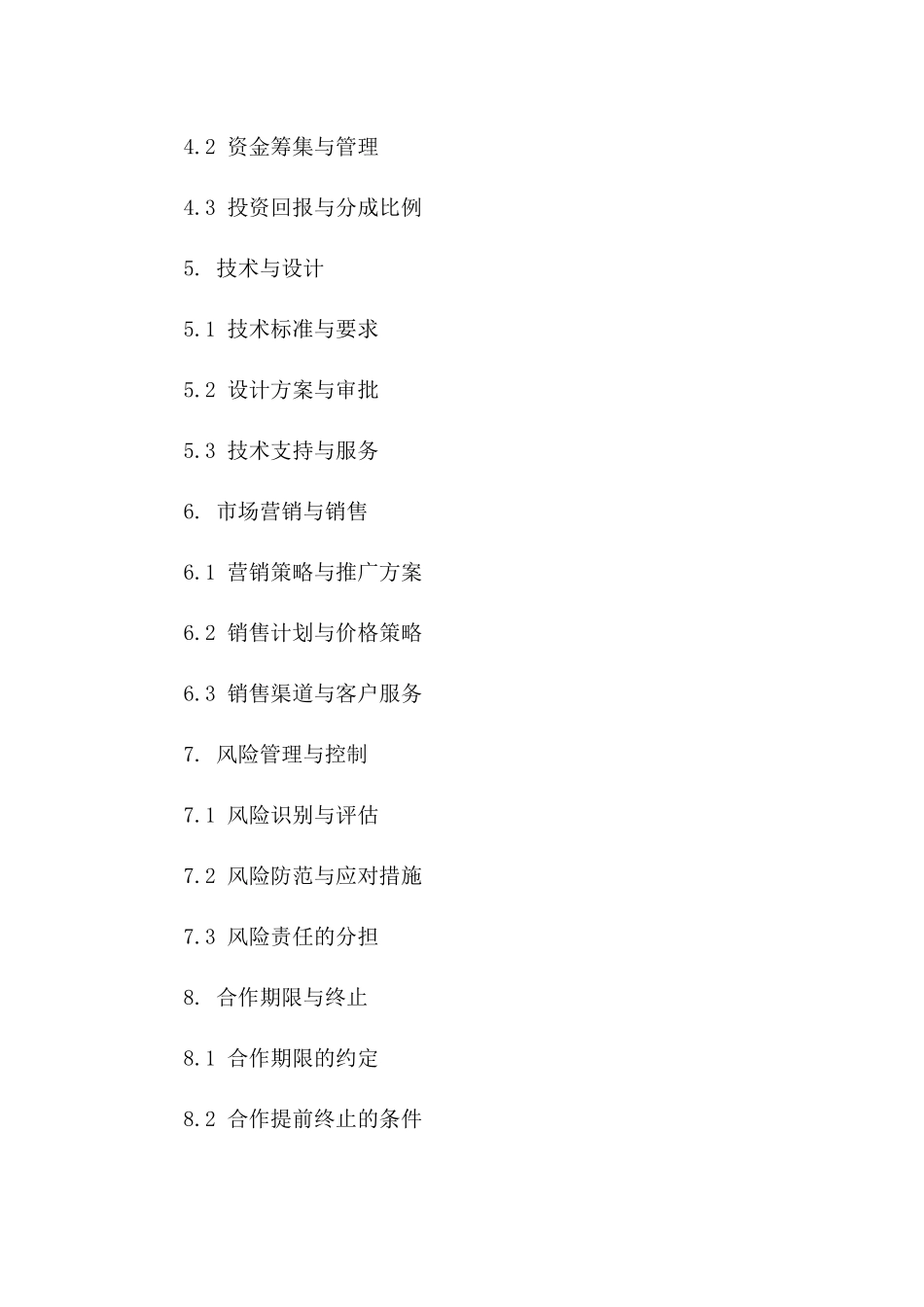 4.2 资金筹集与管理

4.3 投资回报与分成比例

5. 技术与设计

5.1 技术标准与要求

5.2 设计方案与审批

5.3 技术支持与服务

6. 市场营销与销售

6.1 营销策略与推广方案

6.2 销售计划与价格策略

6.3 销售渠道与客户服务

7. 风险管理与控制

7.1 风险识别与评估

7.2 风险防范与应对措施

7.3 风险责任的分担

8. 合作期限与终止

8.1 合作期限的约定

8.2 合作提前终止的条件